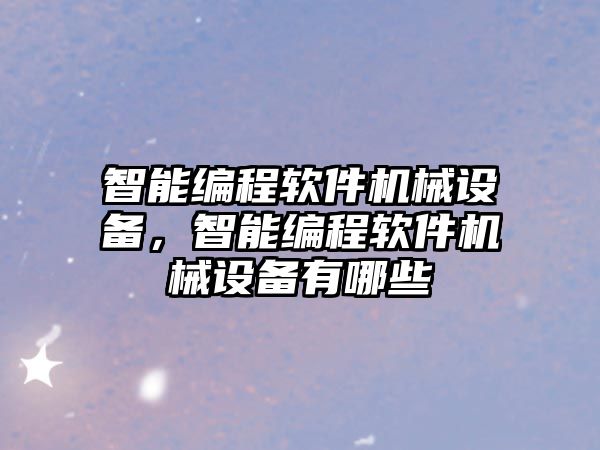 智能编程软件机械设备，智能编程软件机械设备有哪些